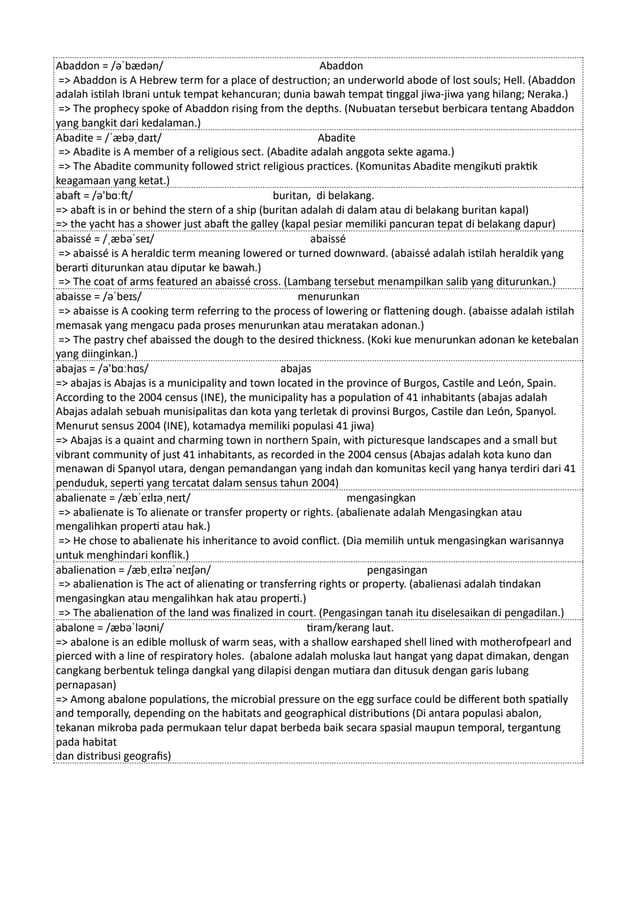 Abaddon = /əˈbædən/ Abaddon
=> Abaddon is A Hebrew term for a place of destruction; an underworld abode of lost souls; Hell. (Abaddon adalah istilah Ibrani untuk tempat kehancuran; dunia bawah tempat tinggal jiwa-jiwa yang hilang; Neraka.)
=> The prophecy spoke of Abaddon rising from the depths. (Nubuatan tersebut berbicara tentang Abaddon yang bangkit dari kedalaman.)

Abadite = /ˈæbəˌdaɪt/ Abadite
=> Abadite is A member of a religious sect. (Abadite adalah anggota sekte agama.)
=> The Abadite community followed strict religious practices. (Komunitas Abadite mengikuti praktik keagamaan yang ketat.)

abaft = /ə'bɑːft/ buritan, di belakang.
=> abaft is in or behind the stern of a ship (buritan adalah di dalam atau di belakang buritan kapal)
=> the yacht has a shower just abaft the galley (kapal pesiar memiliki pancuran tepat di belakang dapur)

abaissé = /ˌæbəˈseɪ/ abaissé
=> abaissé is A heraldic term meaning lowered or turned downward. (abaissé adalah istilah heraldik yang berarti diturunkan atau diputar ke bawah.)
=> The coat of arms featured an abaissé cross. (Lambang tersebut menampilkan salib yang diturunkan.)

abaisse = /əˈbeɪs/ menurunkan
=> abaisse is A cooking term referring to the process of lowering or flattening dough. (abaisse adalah istilah memasak yang mengacu pada proses menurunkan atau meratakan adonan.)
=> The pastry chef abaissed the dough to the desired thickness. (Koki kue menurunkan adonan ke ketebalan yang diinginkan.)

abajas = /ə'bɑːhɑs/ abajas
=> abajas is Abajas is a municipality and town located in the province of Burgos, Castile and León, Spain. According to the 2004 census (INE), the municipality has a population of 41 inhabitants (abajas adalah Abajas adalah sebuah munisipalitas dan kota yang terletak di provinsi Burgos, Castile dan León, Spanyol. Menurut sensus 2004 (INE), kotamadya memiliki populasi 41 jiwa)
=> Abajas is a quaint and charming town in northern Spain, with picturesque landscapes and a small but vibrant community of just 41 inhabitants, as recorded in the 2004 census (Abajas adalah kota kuno dan menawan di Spanyol utara, dengan pemandangan yang indah dan komunitas kecil yang hanya terdiri dari 41 penduduk, seperti yang tercatat dalam sensus tahun 2004)

abalienate = /æbˈeɪlɪəˌneɪt/ mengasingkan
=> abalienate is To alienate or transfer property or rights. (abalienate adalah Mengasingkan atau mengalihkan properti atau hak.)
=> He chose to abalienate his inheritance to avoid conflict. (Dia memilih untuk mengasingkan warisannya untuk menghindari konflik.)

abalienation = /æbˌeɪlɪəˈneɪʃən/ pengasingan
=> abalienation is The act of alienating or transferring rights or property. (abalienasi adalah tindakan mengasingkan atau mengalihkan hak atau properti.)
=> The abalienation of the land was finalized in court. (Pengasingan tanah itu diselesaikan di pengadilan.)

abalone = /æbəˈləʊni/ tiram/kerang laut.
=> abalone is an edible mollusk of warm seas, with a shallow earshaped shell lined with motherofpearl and pierced with a line of respiratory holes. (abalone adalah moluska laut hangat yang dapat dimakan, dengan cangkang berbentuk telinga dangkal yang dilapisi dengan mutiara dan ditusuk dengan garis lubang pernapasan)
=> Among abalone populations, the microbial pressure on the egg surface could be different both spatially and temporally, depending on the habitats and geographical distributions (Di antara populasi abalon, tekanan mikroba pada permukaan telur dapat berbeda baik secara spasial maupun temporal, tergantung pada habitat
dan distribusi geografis)